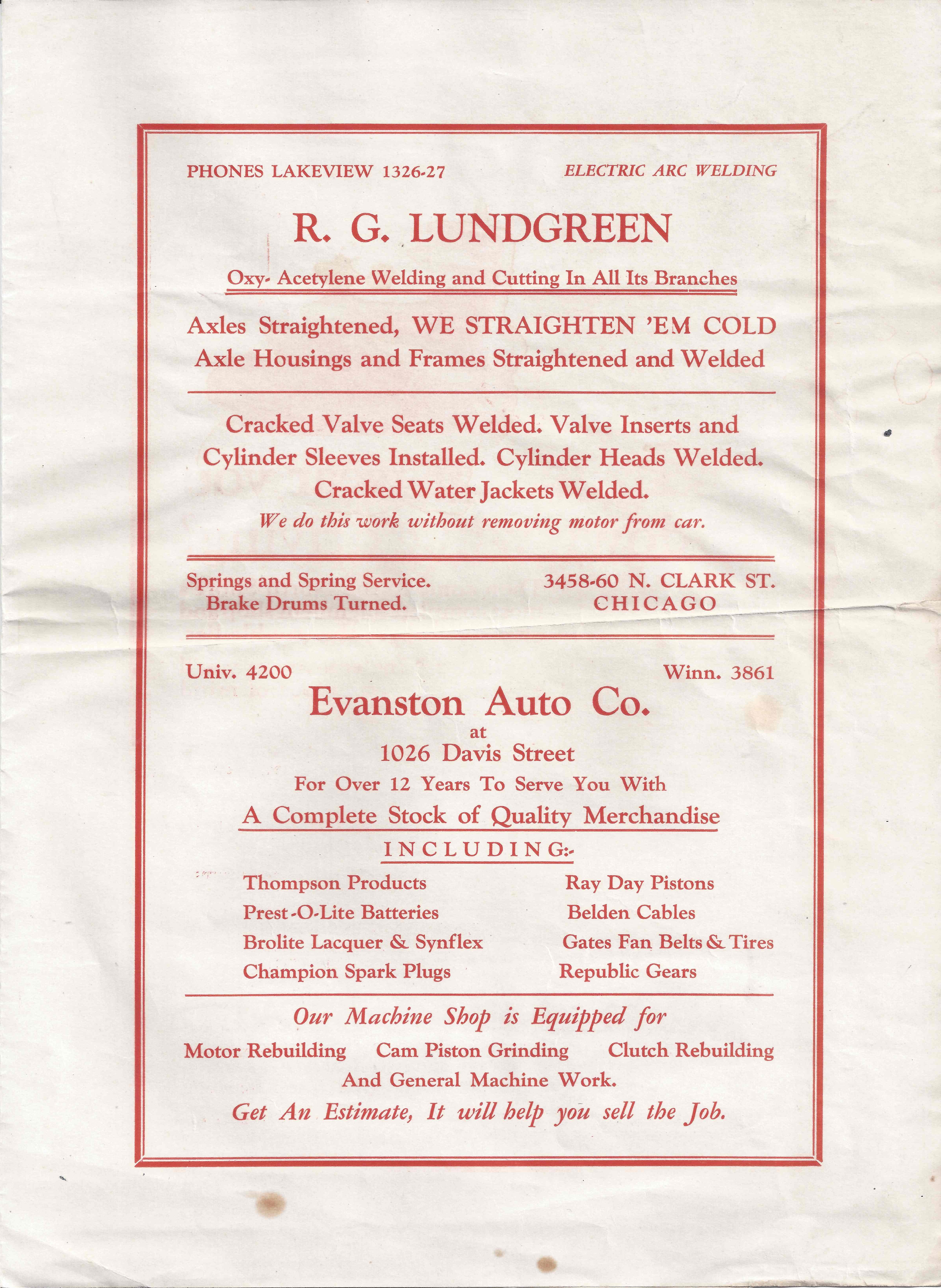 PHONES LAKEVIEW 1326-27

ELECTRIC ARC WELDING

R. G. LUNDGREEN

Oxy- Acetylene Welding and Cutting In All Its Branches

Axles Straightened, WE STRAIGHTEN 'EM COLD
Axle Housings and Frames Straightened and Welded

Cracked Valve Seats Welded. Valve Inserts and Cylinder Sleeves Installed. Cylinder Heads Welded. Cracked Water Jackets Welded.
We do this work without removing motor from car.

Springs and Spring Service.
Brake Drums Turned.

3458-60 N. CLARK ST.
CHICAGO

Univ. 4200

Winn. 3861

Evanston Auto Co.
at
1026 Davis Street
For Over 12 Years To Serve You With
A Complete Stock of Quality Merchandise
INCLUDING:-

Thompson Products
Prest-O-Lite Batteries
Brolite Lacquer & Synflex
Champion Spark Plugs

Ray Day Pistons
Belden Cables
Gates Fan Belts & Tires
Republic Gears

Our Machine Shop is Equipped for
Motor Rebuilding Cam Piston Grinding Clutch Rebuilding
And General Machine Work.
Get An Estimate, It will help you sell the Job.